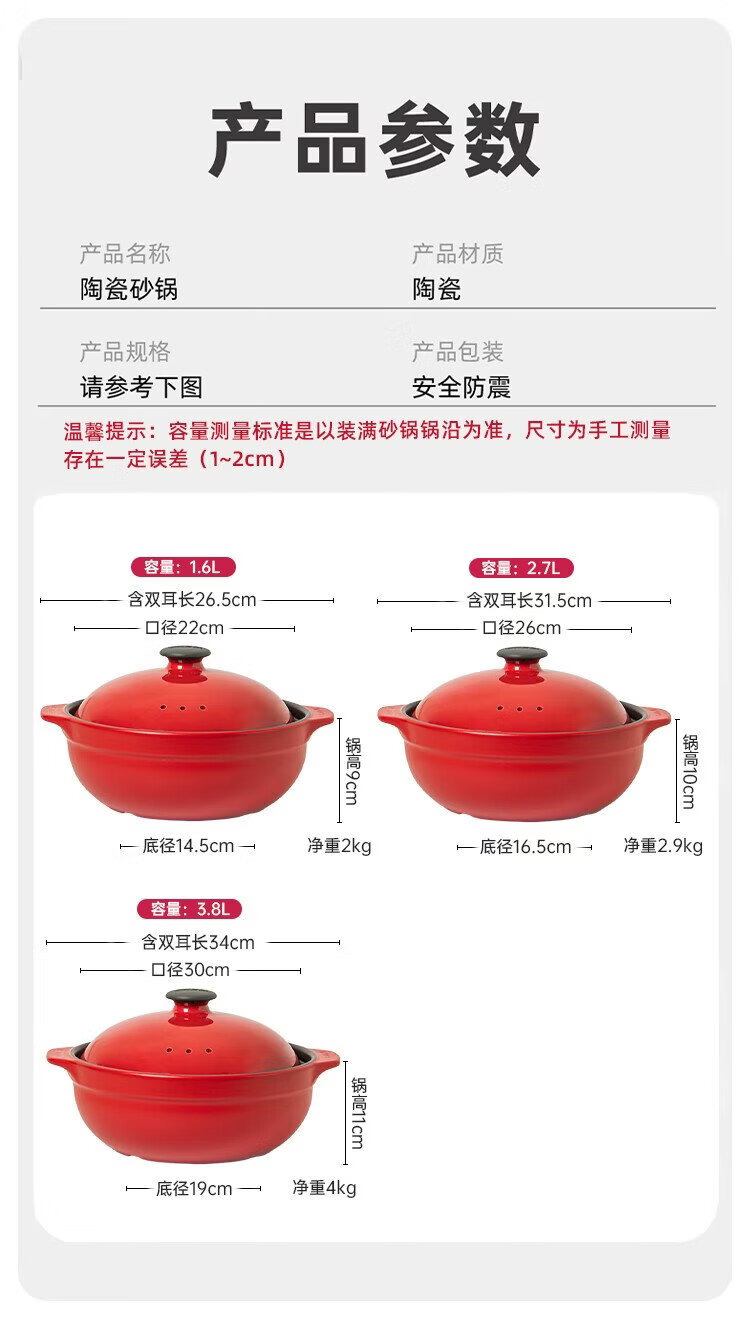 产品参数

产品名称
陶瓷砂锅

产品材质
陶瓷

产品规格
请参考下图

产品包装
安全防震

温馨提示：容量测量标准是以装满砂锅锅沿为准，尺寸为手工测量存在一定误差（1~2cm）

容量：1.6L
含双耳长26.5cm
口径22cm
锅高9cm
底径14.5cm
净重2kg

容量：2.7L
含双耳长31.5cm
口径26cm
锅高10cm
底径16.5cm
净重2.9kg

容量：3.8L
含双耳长34cm
口径30cm
锅高11cm
底径19cm
净重4kg